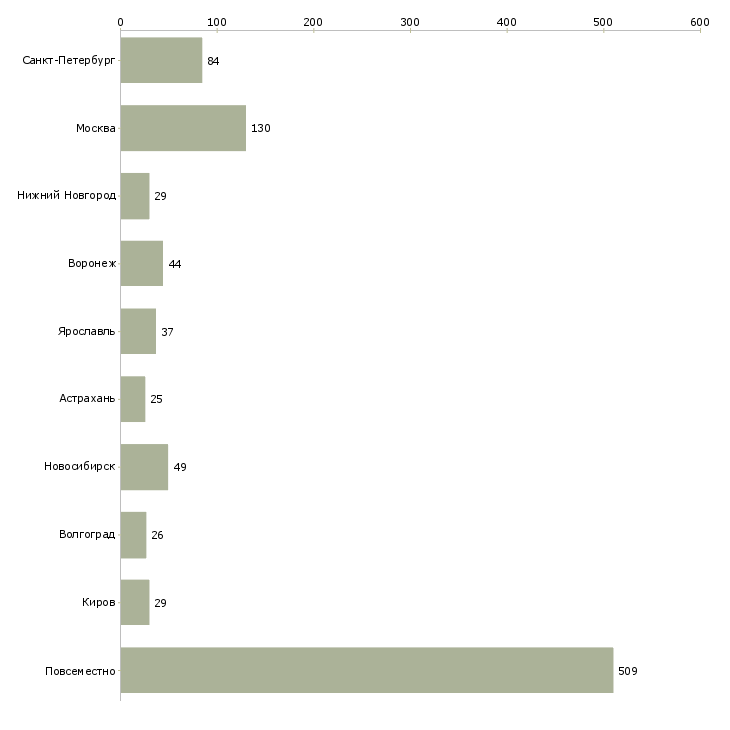 0 100 200 300 400 500 600

Санкт-Петербург 84
Москва 130
Нижний Новгород 29
Воронеж 44
Ярославль 37
Астрахань 25
Новосибирск 49
Волгоград 26
Киров 29
Повсеместно 509